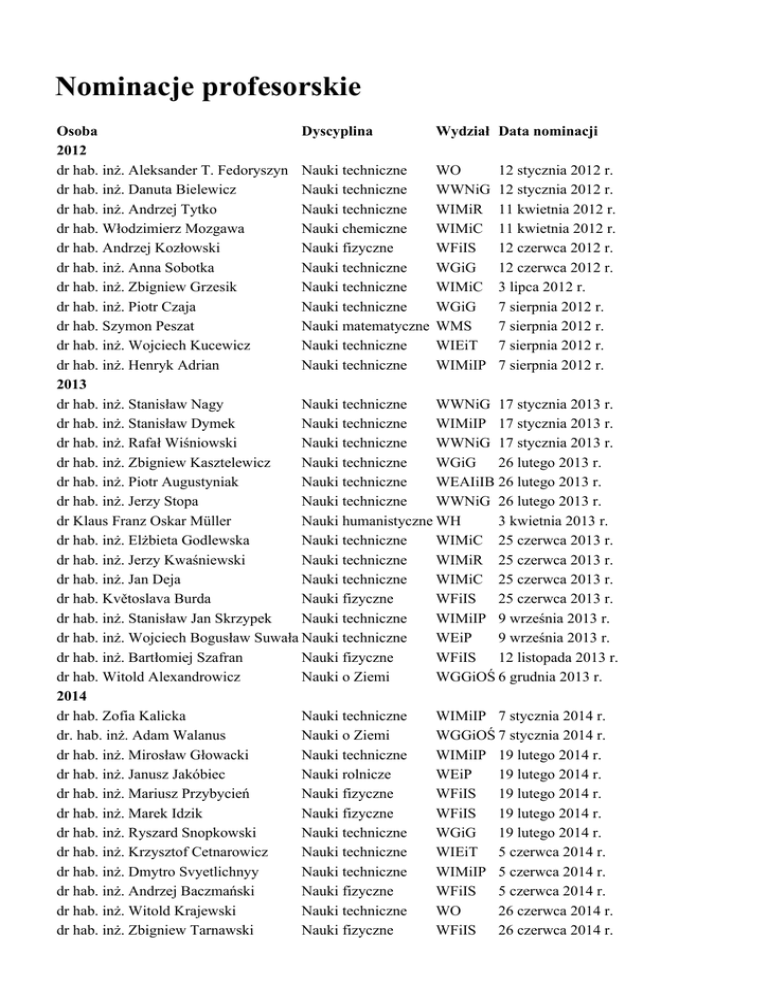 Nominacje profesorskie

| Osoba | Dyscyplina | Wydział | Data nominacji |
|---|---|---|---|
| 2012 | | | |
| dr hab. inż. Aleksander T. Fedoryszyn | Nauki techniczne | WO | 12 stycznia 2012 r. |
| dr hab. inż. Danuta Bielewicz | Nauki techniczne | WWNiG | 12 stycznia 2012 r. |
| dr hab. inż. Andrzej Tytko | Nauki techniczne | WIMiR | 11 kwietnia 2012 r. |
| dr hab. Włodzimierz Mozgawa | Nauki chemiczne | WIMiC | 11 kwietnia 2012 r. |
| dr hab. Andrzej Kozłowski | Nauki fizyczne | WFiIS | 12 czerwca 2012 r. |
| dr hab. inż. Anna Sobotka | Nauki techniczne | WGiG | 12 czerwca 2012 r. |
| dr hab. inż. Zbigniew Grzesik | Nauki techniczne | WIMiC | 3 lipca 2012 r. |
| dr hab. inż. Piotr Czaja | Nauki techniczne | WGiG | 7 sierpnia 2012 r. |
| dr hab. Szymon Peszat | Nauki matematyczne | WMS | 7 sierpnia 2012 r. |
| dr hab. inż. Wojciech Kucewicz | Nauki techniczne | WIEiT | 7 sierpnia 2012 r. |
| dr hab. inż. Henryk Adrian | Nauki techniczne | WIMiIP | 7 sierpnia 2012 r. |
| 2013 | | | |
| dr hab. inż. Stanisław Nagy | Nauki techniczne | WWNiG | 17 stycznia 2013 r. |
| dr hab. inż. Stanisław Dymek | Nauki techniczne | WIMiIP | 17 stycznia 2013 r. |
| dr hab. inż. Rafał Wiśniowski | Nauki techniczne | WWNiG | 17 stycznia 2013 r. |
| dr hab. inż. Zbigniew Kasztelewicz | Nauki techniczne | WGiG | 26 lutego 2013 r. |
| dr hab. inż. Piotr Augustyniak | Nauki techniczne | WEAIiIB | 26 lutego 2013 r. |
| dr hab. inż. Jerzy Stopa | Nauki techniczne | WWNiG | 26 lutego 2013 r. |
| dr Klaus Franz Oskar Müller | Nauki humanistyczne | WH | 3 kwietnia 2013 r. |
| dr hab. inż. Elżbieta Godlewska | Nauki techniczne | WIMiC | 25 czerwca 2013 r. |
| dr hab. inż. Jerzy Kwaśniewski | Nauki techniczne | WIMiR | 25 czerwca 2013 r. |
| dr hab. inż. Jan Deja | Nauki techniczne | WIMiC | 25 czerwca 2013 r. |
| dr hab. Květoslava Burda | Nauki fizyczne | WFiIS | 25 czerwca 2013 r. |
| dr hab. inż. Stanisław Jan Skrzypek | Nauki techniczne | WIMiIP | 9 września 2013 r. |
| dr hab. inż. Wojciech Bogusław Suwała | Nauki techniczne | WEiP | 9 września 2013 r. |
| dr hab. inż. Bartłomiej Szafran | Nauki fizyczne | WFiIS | 12 listopada 2013 r. |
| dr hab. Witold Alexandrowicz | Nauki o Ziemi | WGGiOŚ | 6 grudnia 2013 r. |
| 2014 | | | |
| dr hab. Zofia Kalicka | Nauki techniczne | WIMiIP | 7 stycznia 2014 r. |
| dr. hab. inż. Adam Walanus | Nauki o Ziemi | WGGiOŚ | 7 stycznia 2014 r. |
| dr hab. inż. Mirosław Głowacki | Nauki techniczne | WIMiIP | 19 lutego 2014 r. |
| dr hab. inż. Janusz Jakóbiec | Nauki rolnicze | WEiP | 19 lutego 2014 r. |
| dr hab. inż. Mariusz Przybycień | Nauki fizyczne | WFiIS | 19 lutego 2014 r. |
| dr hab. inż. Marek Idzik | Nauki fizyczne | WFiIS | 19 lutego 2014 r. |
| dr hab. inż. Ryszard Snopkowski | Nauki techniczne | WGiG | 19 lutego 2014 r. |
| dr hab. inż. Krzysztof Cetnarowicz | Nauki techniczne | WIEiT | 5 czerwca 2014 r. |
| dr hab. inż. Dmytro Svyetlichnyy | Nauki techniczne | WIMiIP | 5 czerwca 2014 r. |
| dr hab. inż. Andrzej Baczmański | Nauki fizyczne | WFiIS | 5 czerwca 2014 r. |
| dr hab. inż. Witold Krajewski | Nauki techniczne | WO | 26 czerwca 2014 r. |
| dr hab. inż. Zbigniew Tarnawski | Nauki fizyczne | WFiIS | 26 czerwca 2014 r. |